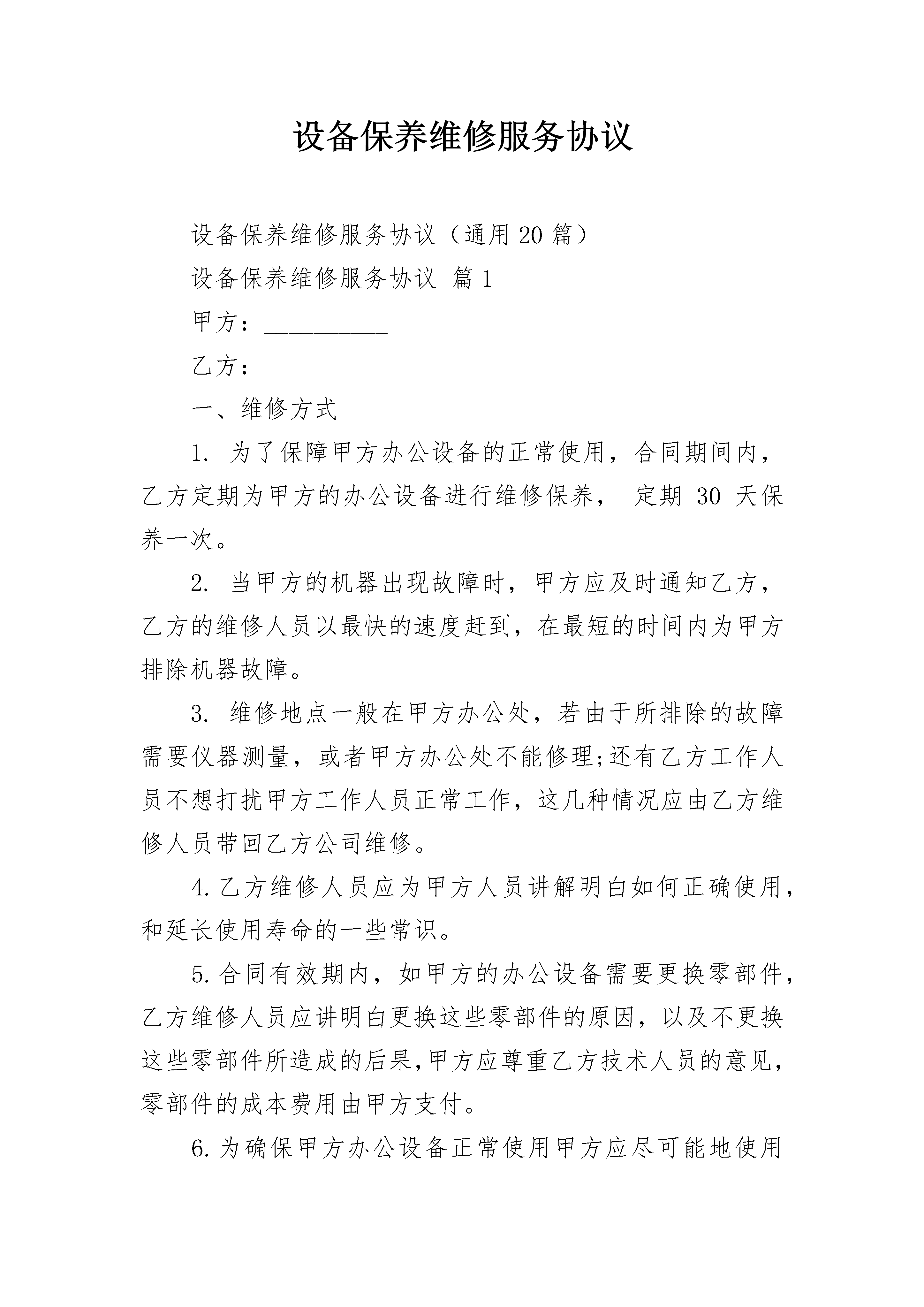 设备保养维修服务协议

设备保养维修服务协议（通用20篇）

设备保养维修服务协议 篇1

甲方：__________

乙方：__________

一、维修方式

1. 为了保障甲方办公设备的正常使用，合同期间内，乙方定期为甲方的办公设备进行维修保养， 定期 30 天保养一次。

2. 当甲方的机器出现故障时，甲方应及时通知乙方，乙方的维修人员以最快的速度赶到，在最短的时间内为甲方排除机器故障。

3. 维修地点一般在甲方办公处，若由于所排除的故障需要仪器测量，或者甲方办公处不能修理;还有乙方工作人员不想打扰甲方工作人员正常工作，这几种情况应由乙方维修人员带回乙方公司维修。

4.乙方维修人员应为甲方人员讲解明白如何正确使用，和延长使用寿命的一些常识。

5.合同有效期内，如甲方的办公设备需要更换零部件，乙方维修人员应讲明白更换这些零部件的原因，以及不更换这些零部件所造成的后果,甲方应尊重乙方技术人员的意见，零部件的成本费用由甲方支付。

6.为确保甲方办公设备正常使用甲方应尽可能地使用